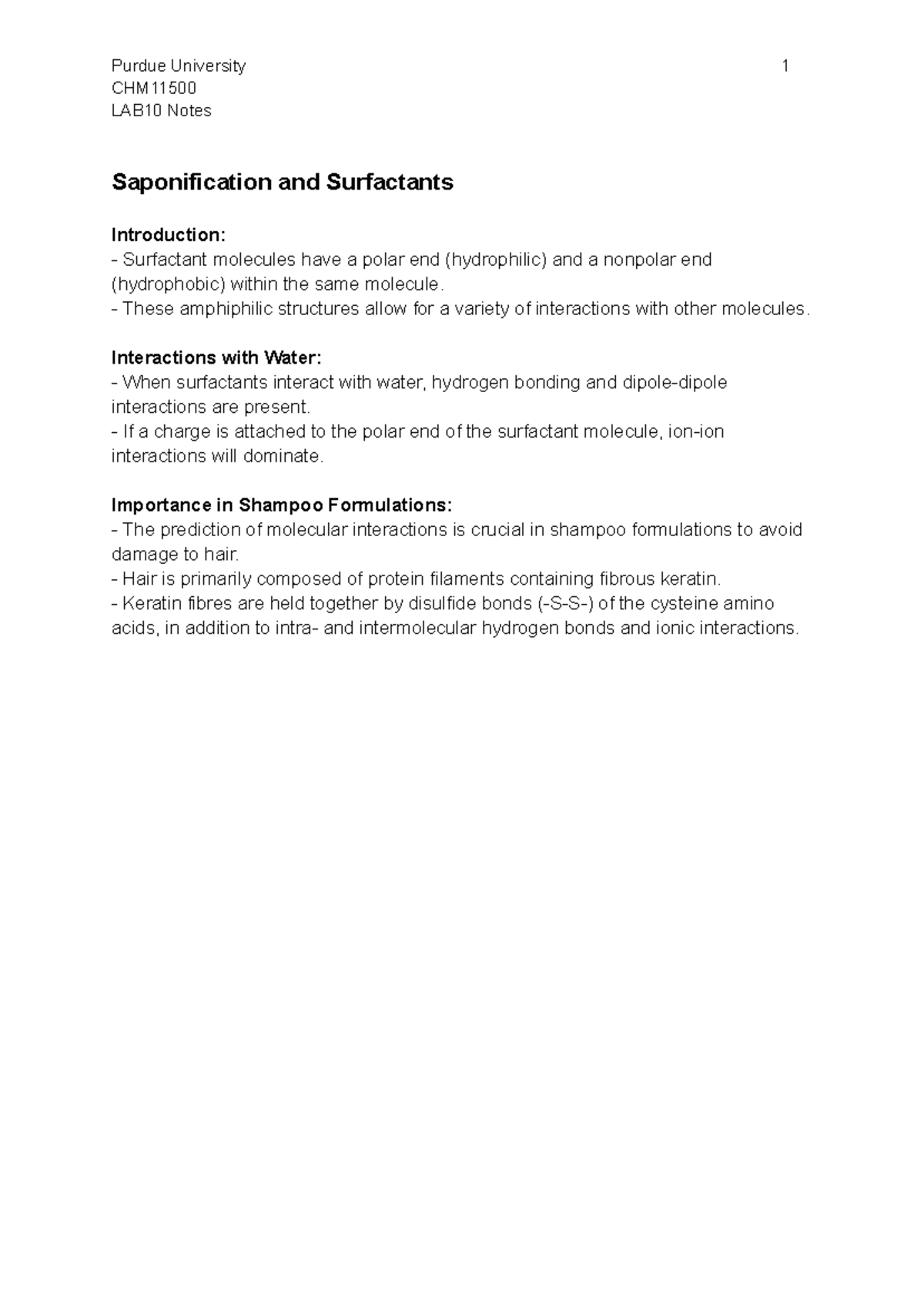 Purdue University 1
CHM11500
LAB10 Notes

Saponification and Surfactants

Introduction:
- Surfactant molecules have a polar end (hydrophilic) and a nonpolar end (hydrophobic) within the same molecule.
- These amphiphilic structures allow for a variety of interactions with other molecules.

Interactions with Water:
- When surfactants interact with water, hydrogen bonding and dipole-dipole interactions are present.
- If a charge is attached to the polar end of the surfactant molecule, ion-ion interactions will dominate.

Importance in Shampoo Formulations:
- The prediction of molecular interactions is crucial in shampoo formulations to avoid damage to hair.
- Hair is primarily composed of protein filaments containing fibrous keratin.
- Keratin fibres are held together by disulfide bonds (-S-S-) of the cysteine amino acids, in addition to intra- and intermolecular hydrogen bonds and ionic interactions.